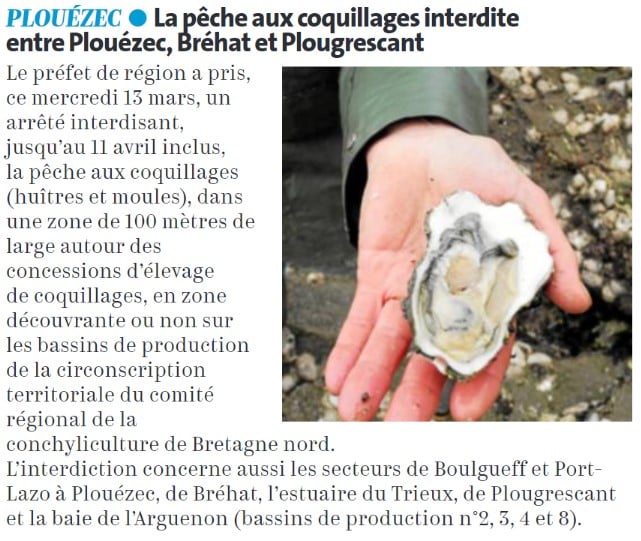 PLOUÉZEC ● La pêche aux coquillages interdite entre Plouézec, Bréhat et Plougrescant

Le préfet de région a pris, ce mercredi 13 mars, un arrêté interdisant, jusqu'au 11 avril inclus, la pêche aux coquillages (huîtres et moules), dans une zone de 100 mètres de large autour des concessions d'élevage de coquillages, en zone découvrante ou non sur les bassins de production de la circonscription territoriale du comité régional de la conchyliculture de Bretagne nord. L'interdiction concerne aussi les secteurs de Boulgueff et Port-Lazo à Plouézec, de Bréhat, l'estuaire du Trieux, de Plougrescant et la baie de l'Arguenon (bassins de production n°2, 3, 4 et 8).